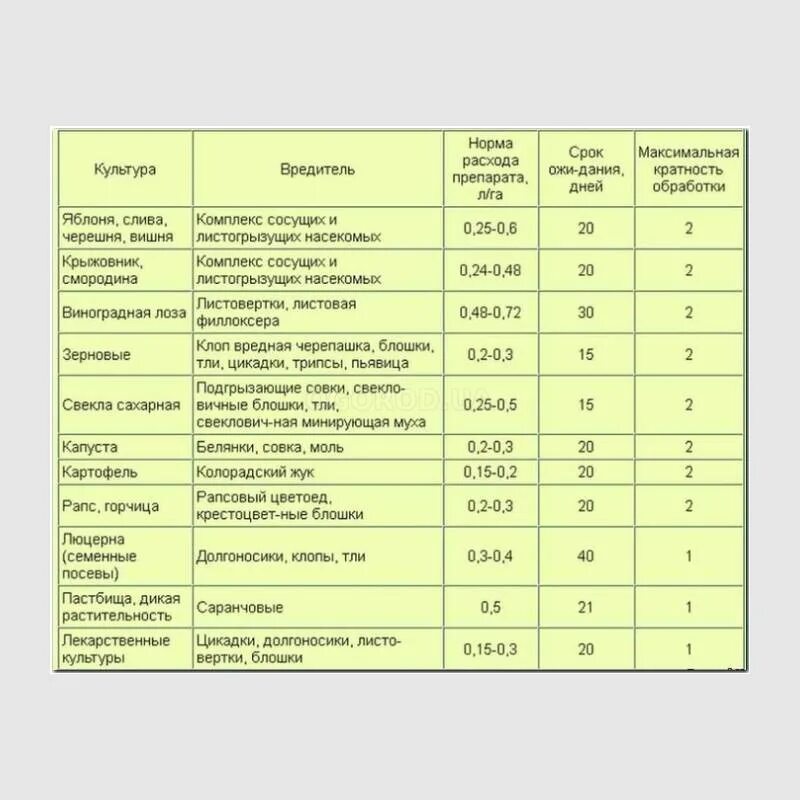 | Культура | Вредитель | Норма расхода препарата, л/га | Срок ожи-дания, дней | Максимальная кратность обработки |
|---|---|---|---|---|
| Яблоня, слива, черешня, вишня | Комплекс сосущих и листогрызущих насекомых | 0,25-0,6 | 20 | 2 |
| Крыжовник, смородина | Комплекс сосущих и листогрызущих насекомых | 0,24-0,48 | 20 | 2 |
| Виноградная лоза | Листовертки, листовая филлоксера | 0,48-0,72 | 30 | 2 |
| Зерновые | Клоп вредная черепашка, блошки, тли, цикадки, трипсы, пьявица | 0,2-0,3 | 15 | 2 |
| Свекла сахарная | Подгрызающие совки, свекловичные блошки, тли, свеклович-ная минирующая муха | 0,25-0,5 | 15 | 2 |
| Капуста | Белянки, совка, моль | 0,2-0,3 | 20 | 2 |
| Картофель | Колорадский жук | 0,15-0,2 | 20 | 2 |
| Рапс, горчица | Рапсовый цветоед, крестоцвет-ные блошки | 0,2-0,3 | 20 | 2 |
| Люцерна (семенные посевы) | Долгоносики, клопы, тли | 0,3-0,4 | 40 | 1 |
| Пастбища, дикая растительность | Саранчовые | 0,5 | 21 | 1 |
| Лекарственные культуры | Цикадки, долгоносики, листовертки, блошки | 0,15-0,3 | 20 | 1 |